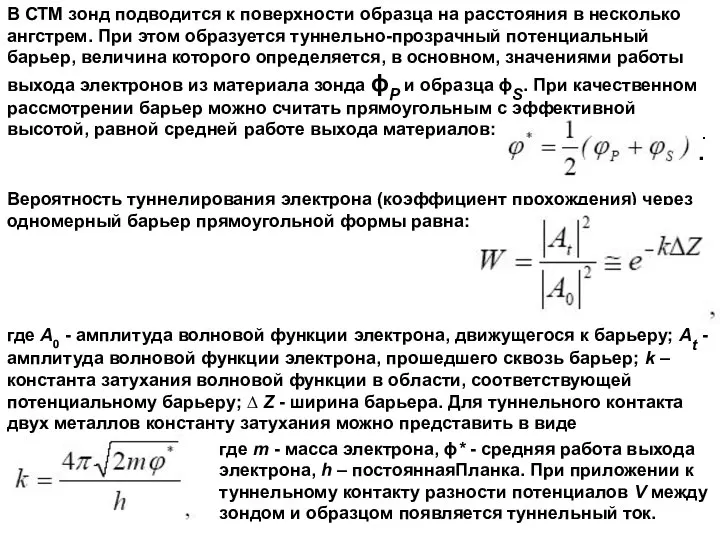 В СТМ зонд подводится к поверхности образца на расстояния в несколько ангстрем. При этом образуется туннельно-прозрачный потенциальный барьер, величина которого определяется, в основном, значениями работы выхода электронов из материала зонда $\phi_P$ и образца $\phi_S$. При качественном рассмотрении барьер можно считать прямоугольным с эффективной высотой, равной средней работе выхода материалов: $\varphi^* = \frac{1}{2}(\varphi_P + \varphi_S)$ .

Вероятность туннелирования электрона (коэффициент прохождения) через одномерный барьер прямоугольной формы равна: $W = \frac{|A_t|^2}{|A_0|^2} \cong e^{-k\Delta Z}$ ,

где $A_0$ - амплитуда волновой функции электрона, движущегося к барьеру; $A_t$ - амплитуда волновой функции электрона, прошедшего сквозь барьер; $k$ – константа затухания волновой функции в области, соответствующей потенциальному барьеру; $\Delta Z$ - ширина барьера. Для туннельного контакта двух металлов константу затухания можно представить в виде

$k = \frac{4\pi\sqrt{2m\varphi^*}}{h}$ ,

где $m$ - масса электрона, $\phi^*$ - средняя работа выхода электрона, $h$ – постояннаяПланка. При приложении к туннельному контакту разности потенциалов $V$ между зондом и образцом появляется туннельный ток.